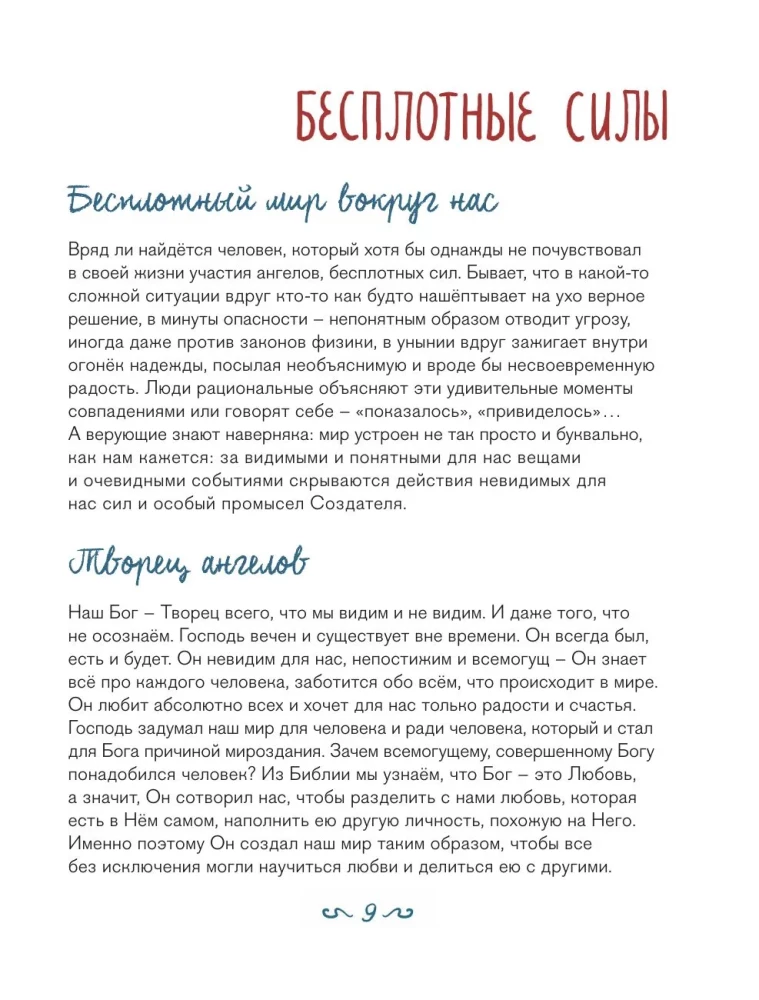 БЕСПЛОТНЫЕ СИЛЫ

Бесплотный мир вокруг нас

Вряд ли найдётся человек, который хотя бы однажды не почувствовал в своей жизни участия ангелов, бесплотных сил. Бывает, что в какой-то сложной ситуации вдруг кто-то как будто нашёптывает на ухо верное решение, в минуты опасности – непонятным образом отводит угрозу, иногда даже против законов физики, в унынии вдруг зажигает внутри огонёк надежды, посылая необъяснимую и вроде бы несвоевременную радость. Люди рациональные объясняют эти удивительные моменты совпадениями или говорят себе – «показалось», «привиделось»… А верующие знают наверняка: мир устроен не так просто и буквально, как нам кажется: за видимыми и понятными для нас вещами и очевидными событиями скрываются действия невидимых для нас сил и особый промысел Создателя.

Творец ангелов

Наш Бог – Творец всего, что мы видим и не видим. И даже того, что не осознаём. Господь вечен и существует вне времени. Он всегда был, есть и будет. Он невидим для нас, непостижим и всемогущ – Он знает всё про каждого человека, заботится обо всём, что происходит в мире. Он любит абсолютно всех и хочет для нас только радости и счастья. Господь задумал наш мир для человека и ради человека, который и стал для Бога причиной мироздания. Зачем всемогущему, совершенному Богу понадобился человек? Из Библии мы узнаём, что Бог – это Любовь, а значит, Он сотворил нас, чтобы разделить с нами любовь, которая есть в Нём самом, наполнить ею другую личность, похожую на Него. Именно поэтому Он создал наш мир таким образом, чтобы все без исключения могли научиться любви и делиться ею с другими.

9